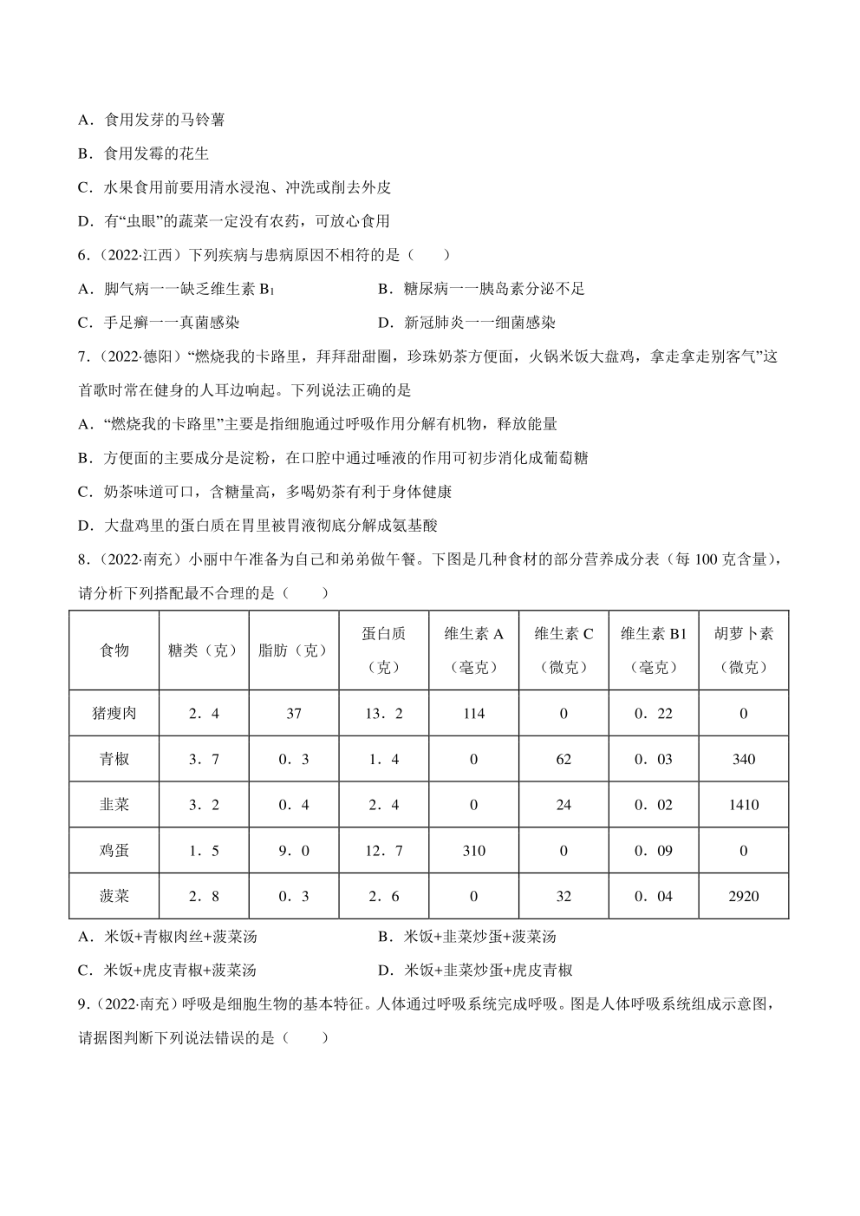 A．食用发芽的马铃薯

B．食用发霉的花生

C．水果食用前要用清水浸泡、冲洗或削去外皮

D．有“虫眼”的蔬菜一定没有农药，可放心食用

6．（2022·江西）下列疾病与患病原因不相符的是（　　）

A．脚气病一一缺乏维生素 $B_1$　　　B．糖尿病一一胰岛素分泌不足

C．手足癣一一真菌感染　　　D．新冠肺炎一一细菌感染

7．（2022·德阳）“燃烧我的卡路里，拜拜甜甜圈，珍珠奶茶方便面，火锅米饭大盘鸡，拿走拿走别客气”这首歌时常在健身的人耳边响起。下列说法正确的是

A．“燃烧我的卡路里”主要是指细胞通过呼吸作用分解有机物，释放能量

B．方便面的主要成分是淀粉，在口腔中通过唾液的作用可初步消化成葡萄糖

C．奶茶味道可口，含糖量高，多喝奶茶有利于身体健康

D．大盘鸡里的蛋白质在胃里被胃液彻底分解成氨基酸

8．（2022·南充）小丽中午准备为自己和弟弟做午餐。下图是几种食材的部分营养成分表（每 100 克含量），请分析下列搭配最不合理的是（　　）

| 食物 | 糖类（克） | 脂肪（克） | 蛋白质（克） | 维生素 A（毫克） | 维生素 C（微克） | 维生素 B1（毫克） | 胡萝卜素（微克） |
|---|---|---|---|---|---|---|---|
| 猪瘦肉 | 2．4 | 37 | 13．2 | 114 | 0 | 0．22 | 0 |
| 青椒 | 3．7 | 0．3 | 1．4 | 0 | 62 | 0．03 | 340 |
| 韭菜 | 3．2 | 0．4 | 2．4 | 0 | 24 | 0．02 | 1410 |
| 鸡蛋 | 1．5 | 9．0 | 12．7 | 310 | 0 | 0．09 | 0 |
| 菠菜 | 2．8 | 0．3 | 2．6 | 0 | 32 | 0．04 | 2920 |

A．米饭+青椒肉丝+菠菜汤　　　B．米饭+韭菜炒蛋+菠菜汤

C．米饭+虎皮青椒+菠菜汤　　　D．米饭+韭菜炒蛋+虎皮青椒

9．（2022·南充）呼吸是细胞生物的基本特征。人体通过呼吸系统完成呼吸。图是人体呼吸系统组成示意图，请据图判断下列说法错误的是（　　）